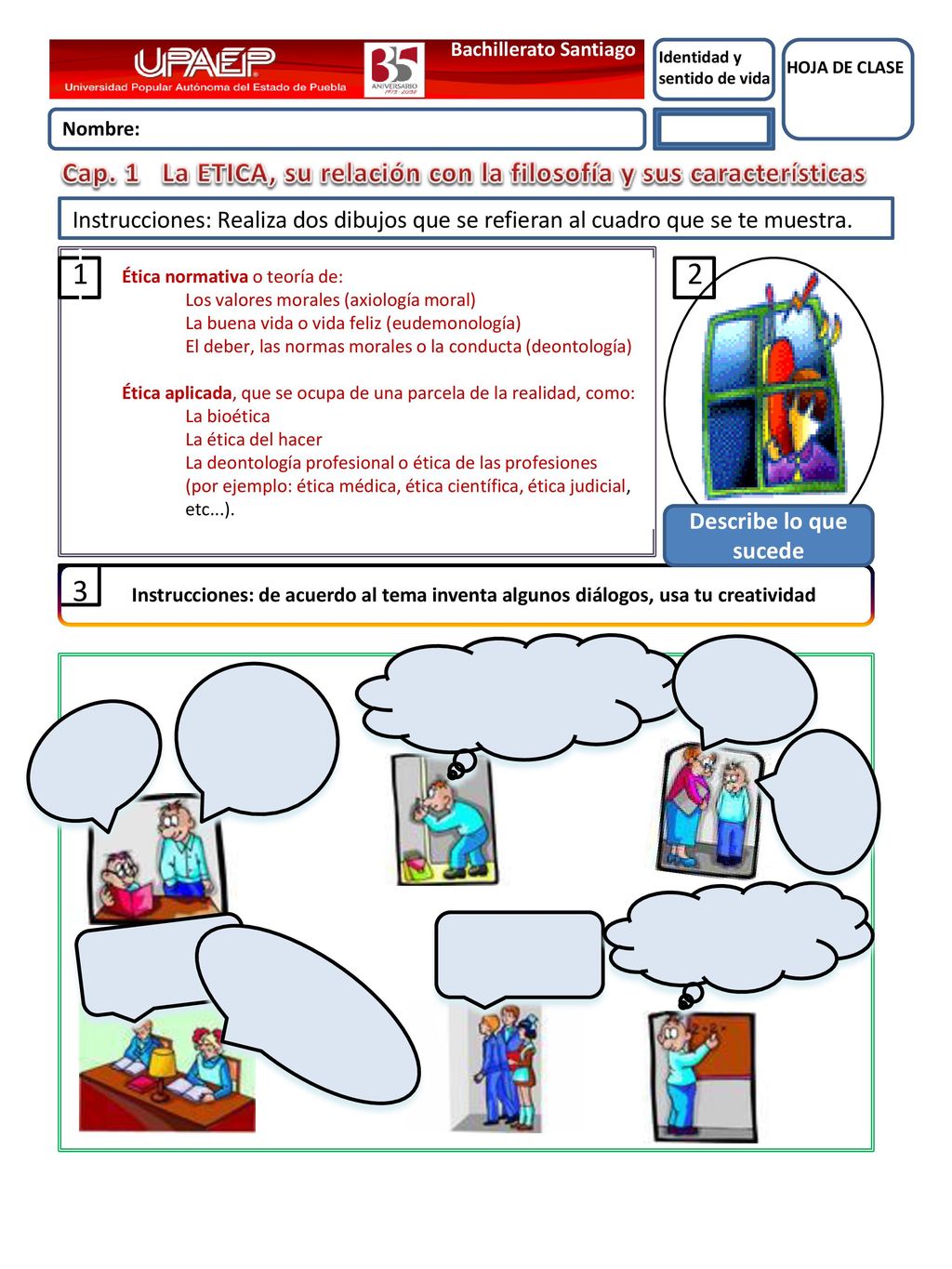 UPAEP
Universidad Popular Autónoma del Estado de Puebla

35 ANIVERSARIO 1973 - 2008

Bachillerato Santiago

Identidad y sentido de vida

HOJA DE CLASE

Nombre:

Cap. 1 La ETICA, su relación con la filosofía y sus características

Instrucciones: Realiza dos dibujos que se refieran al cuadro que se te muestra.

1

Ética normativa o teoría de:
Los valores morales (axiología moral)
La buena vida o vida feliz (eudemonología)
El deber, las normas morales o la conducta (deontología)

Ética aplicada, que se ocupa de una parcela de la realidad, como:
La bioética
La ética del hacer
La deontología profesional o ética de las profesiones
(por ejemplo: ética médica, ética científica, ética judicial, etc...).

2

Describe lo que sucede

3

Instrucciones: de acuerdo al tema inventa algunos diálogos, usa tu creatividad